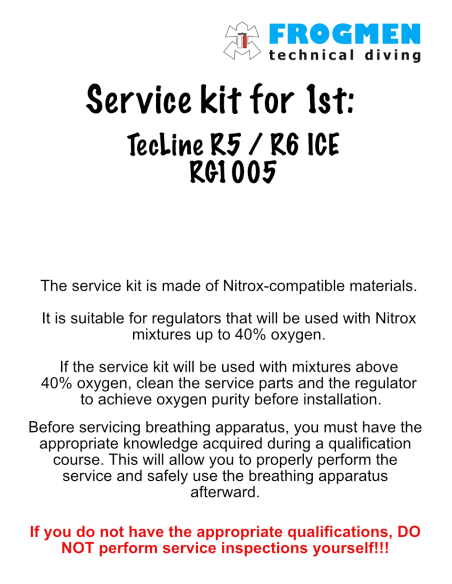 FROGMEN
technical diving

Service kit for 1st:

TecLine R5 / R6 ICE
RG1005

The service kit is made of Nitrox-compatible materials.

It is suitable for regulators that will be used with Nitrox mixtures up to 40% oxygen.

If the service kit will be used with mixtures above 40% oxygen, clean the service parts and the regulator to achieve oxygen purity before installation.

Before servicing breathing apparatus, you must have the appropriate knowledge acquired during a qualification course. This will allow you to properly perform the service and safely use the breathing apparatus afterward.

If you do not have the appropriate qualifications, DO NOT perform service inspections yourself!!!